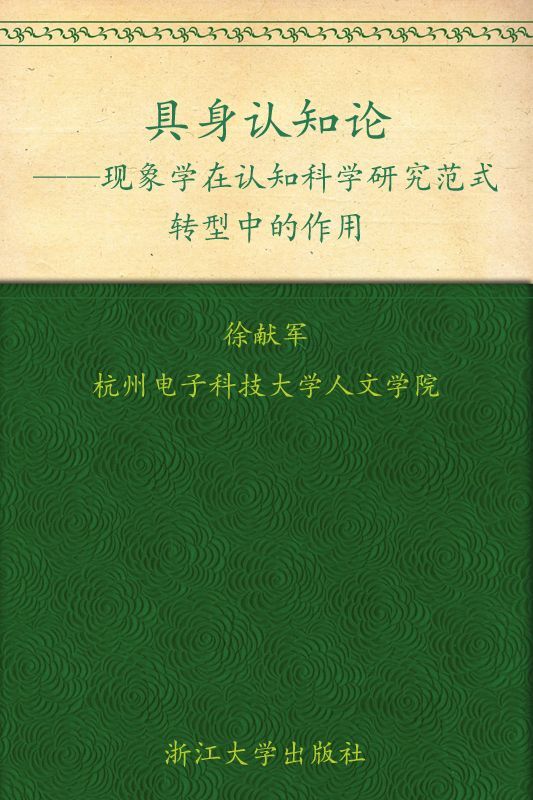 具身认知论
——现象学在认知科学研究范式转型中的作用

徐献军
杭州电子科技大学人文学院

浙江大学出版社